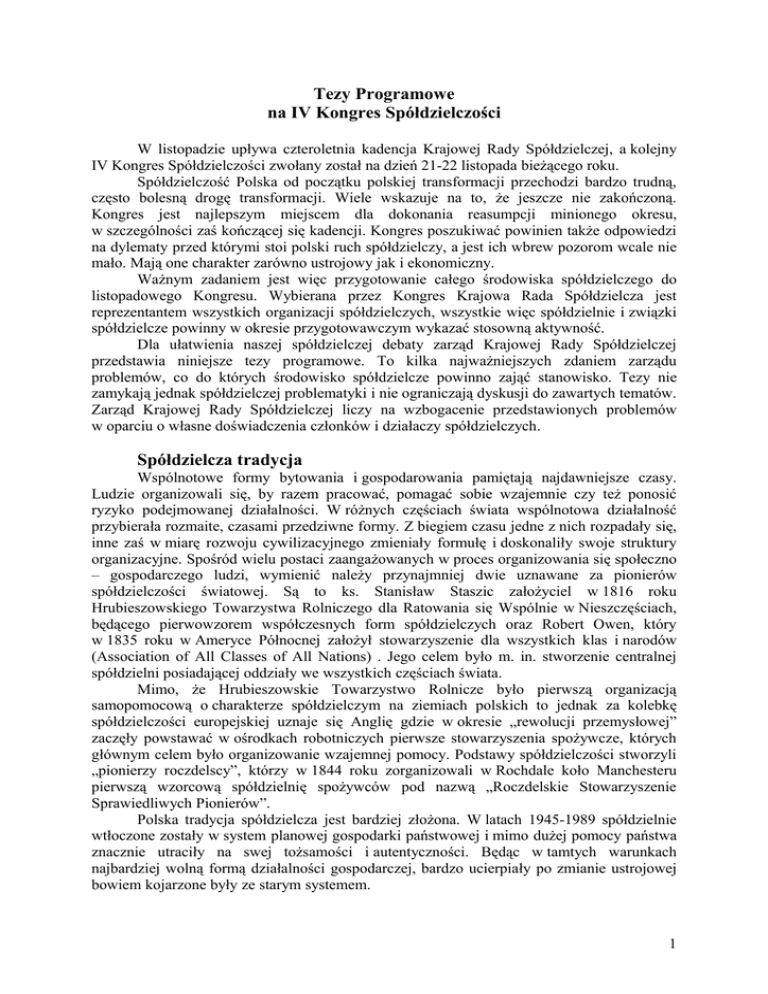 Tezy Programowe
na IV Kongres Spółdzielczości

W listopadzie upływa czteroletnia kadencja Krajowej Rady Spółdzielczej, a kolejny IV Kongres Spółdzielczości zwołany został na dzień 21-22 listopada bieżącego roku.

Spółdzielczość Polska od początku polskiej transformacji przechodzi bardzo trudną, często bolesną drogę transformacji. Wiele wskazuje na to, że jeszcze nie zakończoną. Kongres jest najlepszym miejscem dla dokonania reasumpcji minionego okresu, w szczególności zaś kończącej się kadencji. Kongres poszukiwać powinien także odpowiedzi na dylematy przed którymi stoi polski ruch spółdzielczy, a jest ich wbrew pozorom wcale nie mało. Mają one charakter zarówno ustrojowy jak i ekonomiczny.

Ważnym zadaniem jest więc przygotowanie całego środowiska spółdzielczego do listopadowego Kongresu. Wybierana przez Kongres Krajowa Rada Spółdzielcza jest reprezentantem wszystkich organizacji spółdzielczych, wszystkie więc spółdzielnie i związki spółdzielcze powinny w okresie przygotowawczym wykazać stosowną aktywność.

Dla ułatwienia naszej spółdzielczej debaty zarząd Krajowej Rady Spółdzielczej przedstawia niniejsze tezy programowe. To kilka najważniejszych zdaniem zarządu problemów, co do których środowisko spółdzielcze powinno zająć stanowisko. Tezy nie zamykają jednak spółdzielczej problematyki i nie ograniczają dyskusji do zawartych tematów. Zarząd Krajowej Rady Spółdzielczej liczy na wzbogacenie przedstawionych problemów w oparciu o własne doświadczenia członków i działaczy spółdzielczych.

Spółdzielcza tradycja

Wspólnotowe formy bytowania i gospodarowania pamiętają najdawniejsze czasy. Ludzie organizowali się, by razem pracować, pomagać sobie wzajemnie czy też ponosić ryzyko podejmowanej działalności. W różnych częściach świata wspólnotowa działalność przybierała rozmaite, czasami przedziwne formy. Z biegiem czasu jedne z nich rozpadały się, inne zaś w miarę rozwoju cywilizacyjnego zmieniały formułę i doskonaliły swoje struktury organizacyjne. Spośród wielu postaci zaangażowanych w proces organizowania się społeczno – gospodarczego ludzi, wymienić należy przynajmniej dwie uznawane za pionierów spółdzielczości światowej. Są to ks. Stanisław Staszic założyciel w 1816 roku Hrubieszowskiego Towarzystwa Rolniczego dla Ratowania się Wspólnie w Nieszczęściach, będącego pierwowzorem współczesnych form spółdzielczych oraz Robert Owen, który w 1835 roku w Ameryce Północnej założył stowarzyszenie dla wszystkich klas i narodów (Association of All Classes of All Nations) . Jego celem było m. in. stworzenie centralnej spółdzielni posiadającej oddziały we wszystkich częściach świata.

Mimo, że Hrubieszowskie Towarzystwo Rolnicze było pierwszą organizacją samopomocową o charakterze spółdzielczym na ziemiach polskich to jednak za kolebkę spółdzielczości europejskiej uznaje się Anglię gdzie w okresie „rewolucji przemysłowej" zaczęły powstawać w ośrodkach robotniczych pierwsze stowarzyszenia spożywcze, których głównym celem było organizowanie wzajemnej pomocy. Podstawy spółdzielczości stworzyli „pionierzy roczdelscy", którzy w 1844 roku zorganizowali w Rochdale koło Manchesteru pierwszą wzorcową spółdzielnię spożywców pod nazwą „Roczdelskie Stowarzyszenie Sprawiedliwych Pionierów".

Polska tradycja spółdzielcza jest bardziej złożona. W latach 1945-1989 spółdzielnie wtłoczone zostały w system planowej gospodarki państwowej i mimo dużej pomocy państwa znacznie utraciły na swej tożsamości i autentyczności. Będąc w tamtych warunkach najbardziej wolną formą działalności gospodarczej, bardzo ucierpiały po zmianie ustrojowej bowiem kojarzone były ze starym systemem.

1